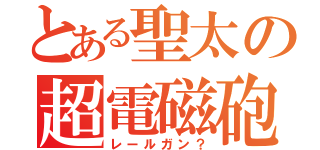 とある聖太の
超電磁砲
レールガン？